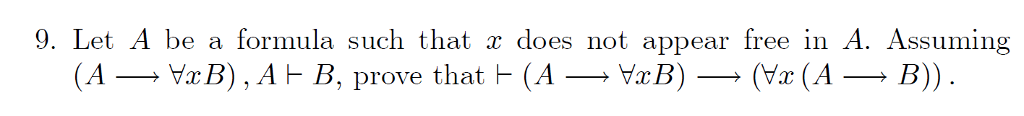 9. Let $A$ be a formula such that $x$ does not appear free in $A$. Assuming $(A \longrightarrow \forall x B), A \vdash B$, prove that $\vdash (A \longrightarrow \forall x B) \longrightarrow (\forall x (A \longrightarrow B))$.